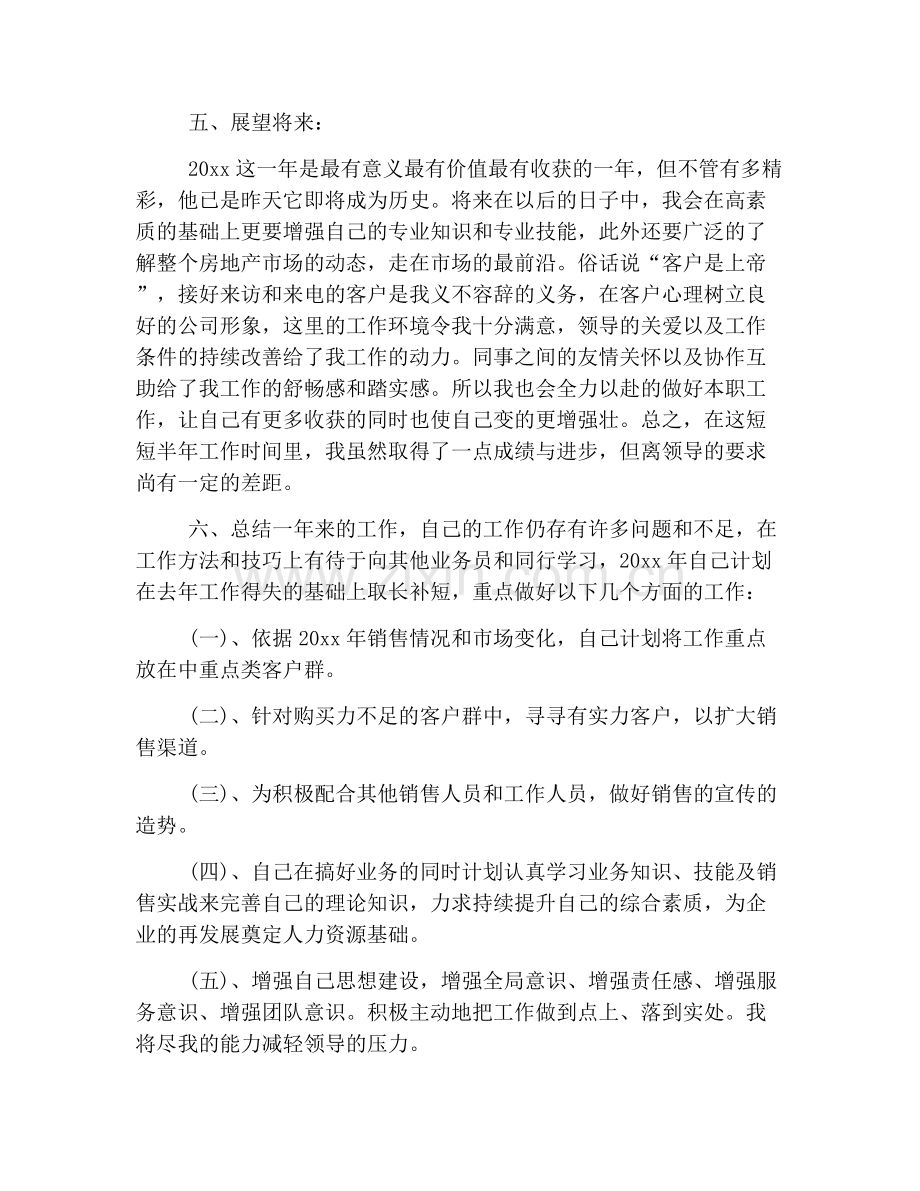 五、展望将来：

20xx这一年是最有意义最有价值最有收获的一年，但不管有多精彩，他已是昨天它即将成为历史。将来在以后的日子中，我会在高素质的基础上更要增强自己的专业知识和专业技能，此外还要广泛的了解整个房地产市场的动态，走在市场的最前沿。俗话说“客户是上帝”，接好来访和来电的客户是我义不容辞的义务，在客户心理树立良好的公司形象，这里的工作环境令我十分满意，领导的关爱以及工作条件的持续改善给了我工作的动力。同事之间的友情关怀以及协作互助给了我工作的舒畅感和踏实感。所以我也会全力以赴的做好本职工作，让自己有更多收获的同时也使自己变的更增强壮。总之，在这短短半年工作时间里，我虽然取得了一点成绩与进步，但离领导的要求尚有一定的差距。

六、总结一年来的工作，自己的工作仍存有许多问题和不足，在工作方法和技巧上有待于向其他业务员和同行学习，20xx年自己计划在去年工作得失的基础上取长补短，重点做好以下几个方面的工作：

(一)、依据20xx年销售情况和市场变化，自己计划将工作重点放在中重点类客户群。

(二)、针对购买力不足的客户群中，寻寻有实力客户，以扩大销售渠道。

(三)、为积极配合其他销售人员和工作人员，做好销售的宣传的造势。

(四)、自己在搞好业务的同时计划认真学习业务知识、技能及销售实战来完善自己的理论知识，力求持续提升自己的综合素质，为企业的再发展奠定人力资源基础。

(五)、增强自己思想建设，增强全局意识、增强责任感、增强服务意识、增强团队意识。积极主动地把工作做到点上、落到实处。我将尽我的能力减轻领导的压力。